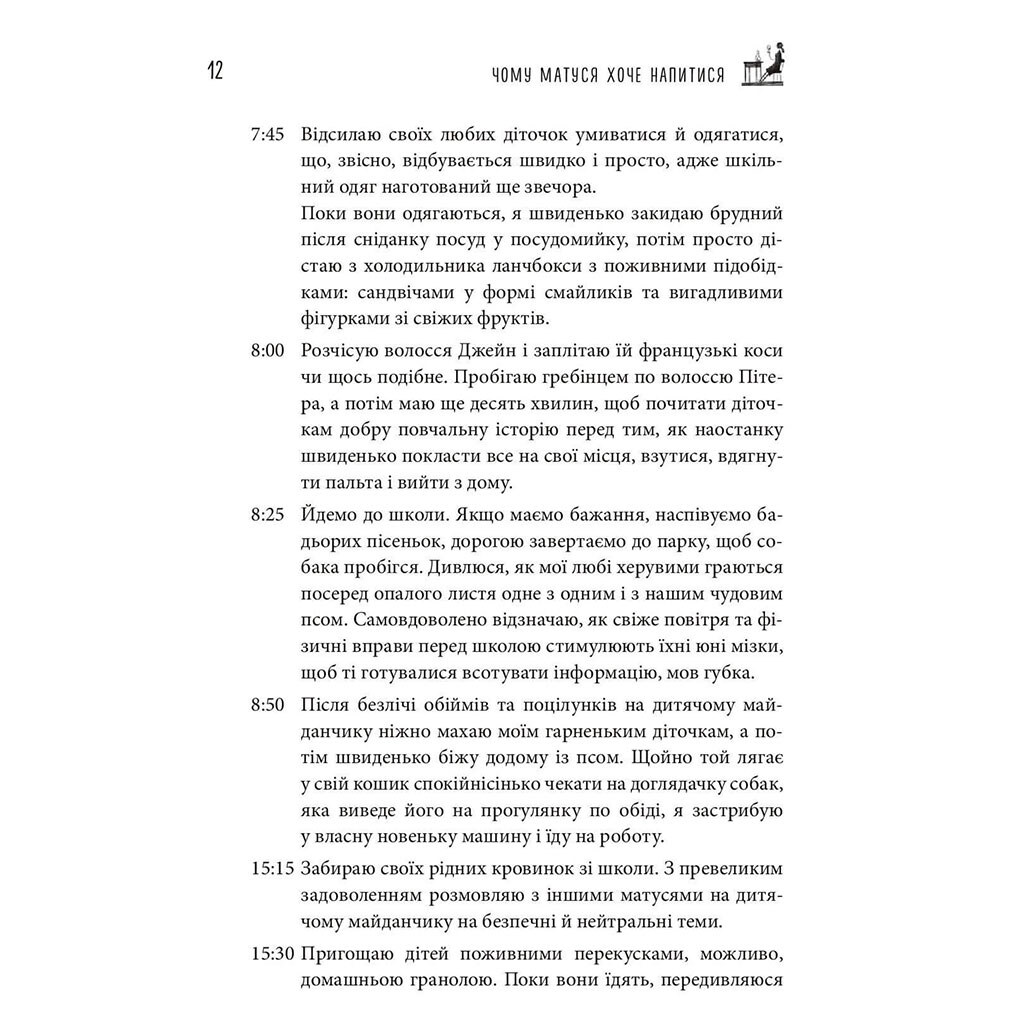 12 ЧОМУ МАТУСЯ ХОЧЕ НАПИТИСЯ

7:45 Відсилаю своїх любих діточок умиватися й одягатися, що, звісно, відбувається швидко і просто, адже шкільний одяг наготований ще звечора.
Поки вони одягаються, я швиденько закидаю брудний після сніданку посуд у посудомийку, потім просто дістаю з холодильника ланчбокси з поживними підобідками: сандвічами у формі смайликів та вигадливими фігурками зі свіжих фруктів.

8:00 Розчісую волосся Джейн і заплітаю їй французькі коси чи щось подібне. Пробігаю гребінцем по волоссю Пітера, а потім маю ще десять хвилин, щоб почитати діточкам добру повчальну історію перед тим, як наостанку швиденько покласти все на свої місця, взутися, вдягнути пальта і вийти з дому.

8:25 Йдемо до школи. Якщо маємо бажання, наспівуємо бадьорих пісеньок, дорогою завертаємо до парку, щоб собака пробігся. Дивлюся, як мої любі херувими граються посеред опалого листя одне з одним і з нашим чудовим псом. Самовдоволено відзначаю, як свіже повітря та фізичні вправи перед школою стимулюють їхні юні мізки, щоб ті готувалися всотувати інформацію, мов губка.

8:50 Після безлічі обіймів та поцілунків на дитячому майданчику ніжно махаю моїм гарненьким діточкам, а потім швиденько біжу додому із псом. Щойно той лягає у свій кошик спокійнісінько чекати на доглядачку собак, яка виведе його на прогулянку по обіді, я застрибую у власну новеньку машину і їду на роботу.

15:15 Забираю своїх рідних кровинок зі школи. З превеликим задоволенням розмовляю з іншими матусями на дитячому майданчику на безпечні й нейтральні теми.

15:30 Пригощаю дітей поживними перекусками, можливо, домашньою гранолою. Поки вони їдять, передивляюся